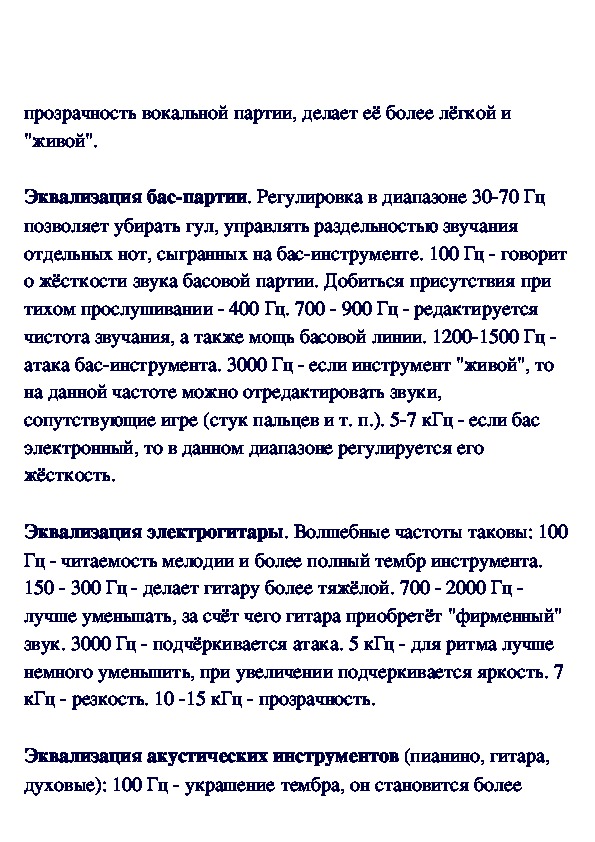 прозрачность вокальной партии, делает её более лёгкой и "живой".

Эквализация бас-партии. Регулировка в диапазоне 30-70 Гц позволяет убирать гул, управлять раздельностью звучания отдельных нот, сыгранных на бас-инструменте. 100 Гц - говорит о жёсткости звука басовой партии. Добиться присутствия при тихом прослушивании - 400 Гц. 700 - 900 Гц - редактируется чистота звучания, а также мощь басовой линии. 1200-1500 Гц - атака бас-инструмента. 3000 Гц - если инструмент "живой", то на данной частоте можно отредактировать звуки, сопутствующие игре (стук пальцев и т. п.). 5-7 кГц - если бас электронный, то в данном диапазоне регулируется его жёсткость.

Эквализация электрогитары. Волшебные частоты таковы: 100 Гц - читаемость мелодии и более полный тембр инструмента. 150 - 300 Гц - делает гитару более тяжёлой. 700 - 2000 Гц - лучше уменьшать, за счёт чего гитара приобретёт "фирменный" звук. 3000 Гц - подчёркивается атака. 5 кГц - для ритма лучше немного уменьшить, при увеличении подчеркивается яркость. 7 кГц - резкость. 10 -15 кГц - прозрачность.

Эквализация акустических инструментов (пианино, гитара, духовые): 100 Гц - украшение тембра, он становится более